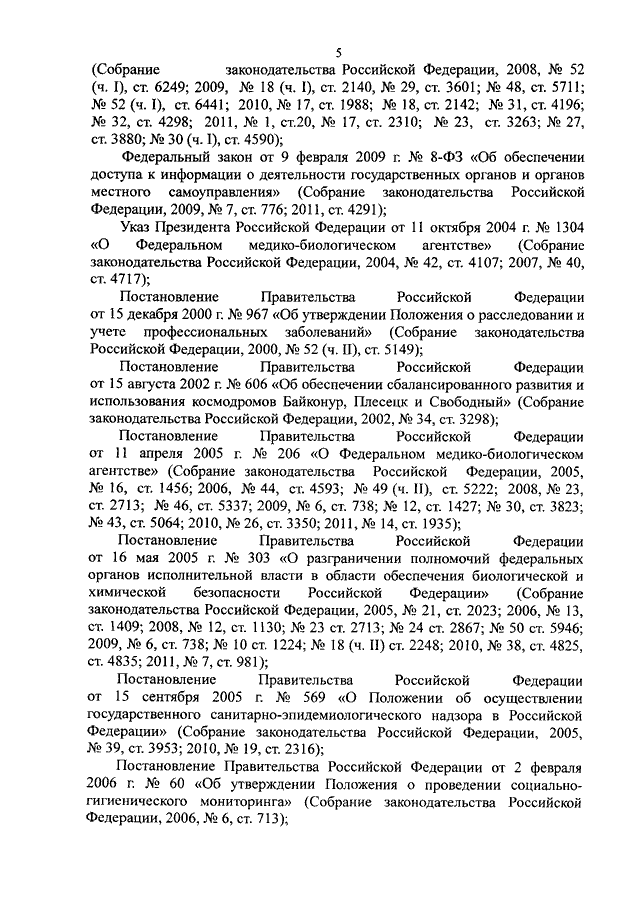 5

(Собрание законодательства Российской Федерации, 2008, № 52 (ч. I), ст. 6249; 2009, № 18 (ч. I), ст. 2140, № 29, ст. 3601; № 48, ст. 5711; № 52 (ч. I), ст. 6441; 2010, № 17, ст. 1988; № 18, ст. 2142; № 31, ст. 4196; № 32, ст. 4298; 2011, № 1, ст.20, № 17, ст. 2310; № 23, ст. 3263; № 27, ст. 3880; № 30 (ч. I), ст. 4590);

Федеральный закон от 9 февраля 2009 г. № 8-ФЗ «Об обеспечении доступа к информации о деятельности государственных органов и органов местного самоуправления» (Собрание законодательства Российской Федерации, 2009, № 7, ст. 776; 2011, ст. 4291);

Указ Президента Российской Федерации от 11 октября 2004 г. № 1304 «О Федеральном медико-биологическом агентстве» (Собрание законодательства Российской Федерации, 2004, № 42, ст. 4107; 2007, № 40, ст. 4717);

Постановление Правительства Российской Федерации от 15 декабря 2000 г. № 967 «Об утверждении Положения о расследовании и учете профессиональных заболеваний» (Собрание законодательства Российской Федерации, 2000, № 52 (ч. II), ст. 5149);

Постановление Правительства Российской Федерации от 15 августа 2002 г. № 606 «Об обеспечении сбалансированного развития и использования космодромов Байконур, Плесецк и Свободный» (Собрание законодательства Российской Федерации, 2002, № 34, ст. 3298);

Постановление Правительства Российской Федерации от 11 апреля 2005 г. № 206 «О Федеральном медико-биологическом агентстве» (Собрание законодательства Российской Федерации, 2005, № 16, ст. 1456; 2006, № 44, ст. 4593; № 49 (ч. II), ст. 5222; 2008, № 23, ст. 2713; № 46, ст. 5337; 2009, № 6, ст. 738; № 12, ст. 1427; № 30, ст. 3823; № 43, ст. 5064; 2010, № 26, ст. 3350; 2011, № 14, ст. 1935);

Постановление Правительства Российской Федерации от 16 мая 2005 г. № 303 «О разграничении полномочий федеральных органов исполнительной власти в области обеспечения биологической и химической безопасности Российской Федерации» (Собрание законодательства Российской Федерации, 2005, № 21, ст. 2023; 2006, № 13, ст. 1409; 2008, № 12, ст. 1130; № 23 ст. 2713; № 24 ст. 2867; № 50 ст. 5946; 2009, № 6, ст. 738; № 10 ст. 1224; № 18 (ч. II) ст. 2248; 2010, № 38, ст. 4825, ст. 4835; 2011, № 7, ст. 981);

Постановление Правительства Российской Федерации от 15 сентября 2005 г. № 569 «О Положении об осуществлении государственного санитарно-эпидемиологического надзора в Российской Федерации» (Собрание законодательства Российской Федерации, 2005, № 39, ст. 3953; 2010, № 19, ст. 2316);

Постановление Правительства Российской Федерации от 2 февраля 2006 г. № 60 «Об утверждении Положения о проведении социально-гигиенического мониторинга» (Собрание законодательства Российской Федерации, 2006, № 6, ст. 713);